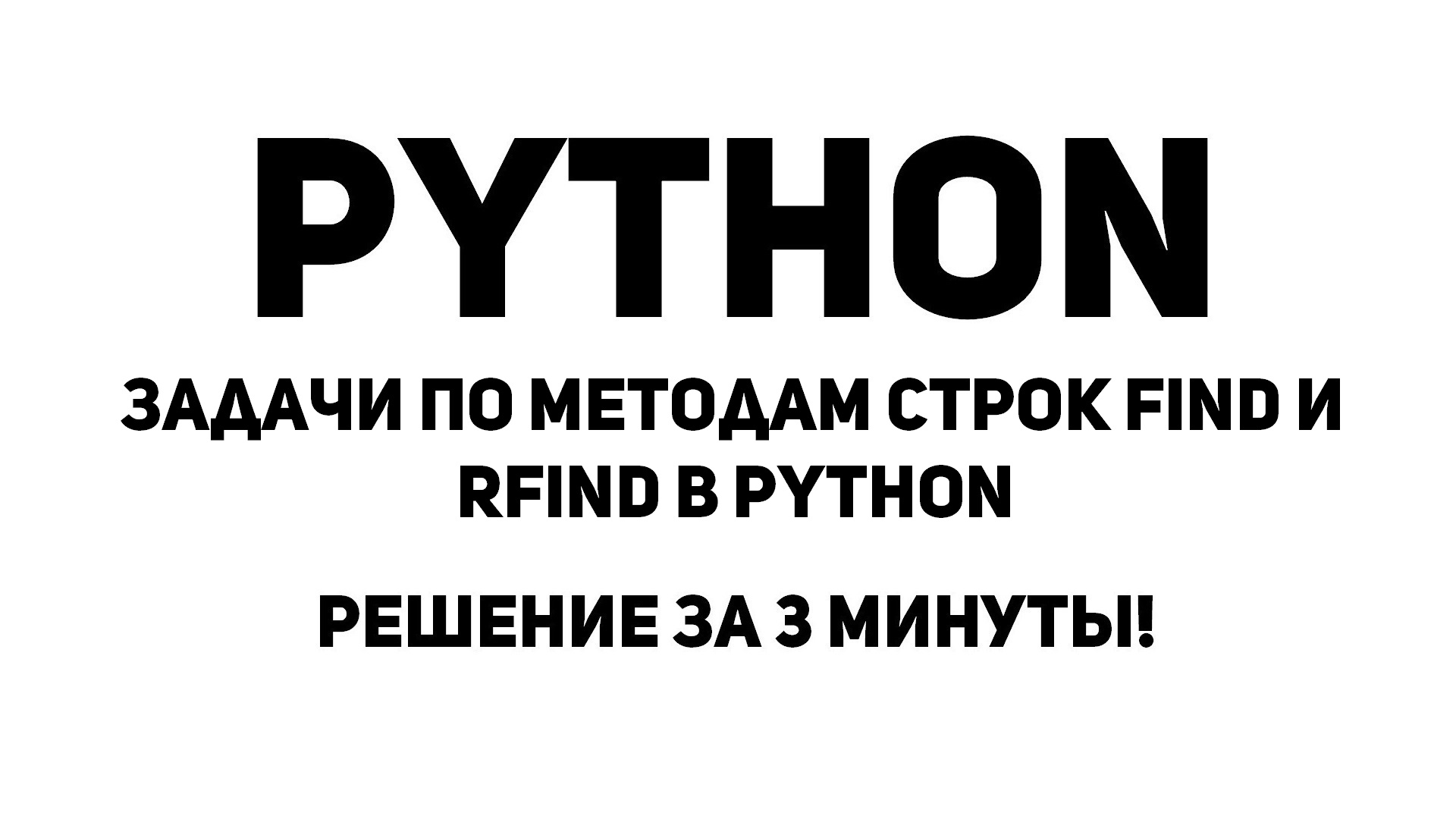 PYTHON

ЗАДАЧИ ПО МЕТОДАМ СТРОК FIND И RFIND В PYTHON

РЕШЕНИЕ ЗА 3 МИНУТЫ!